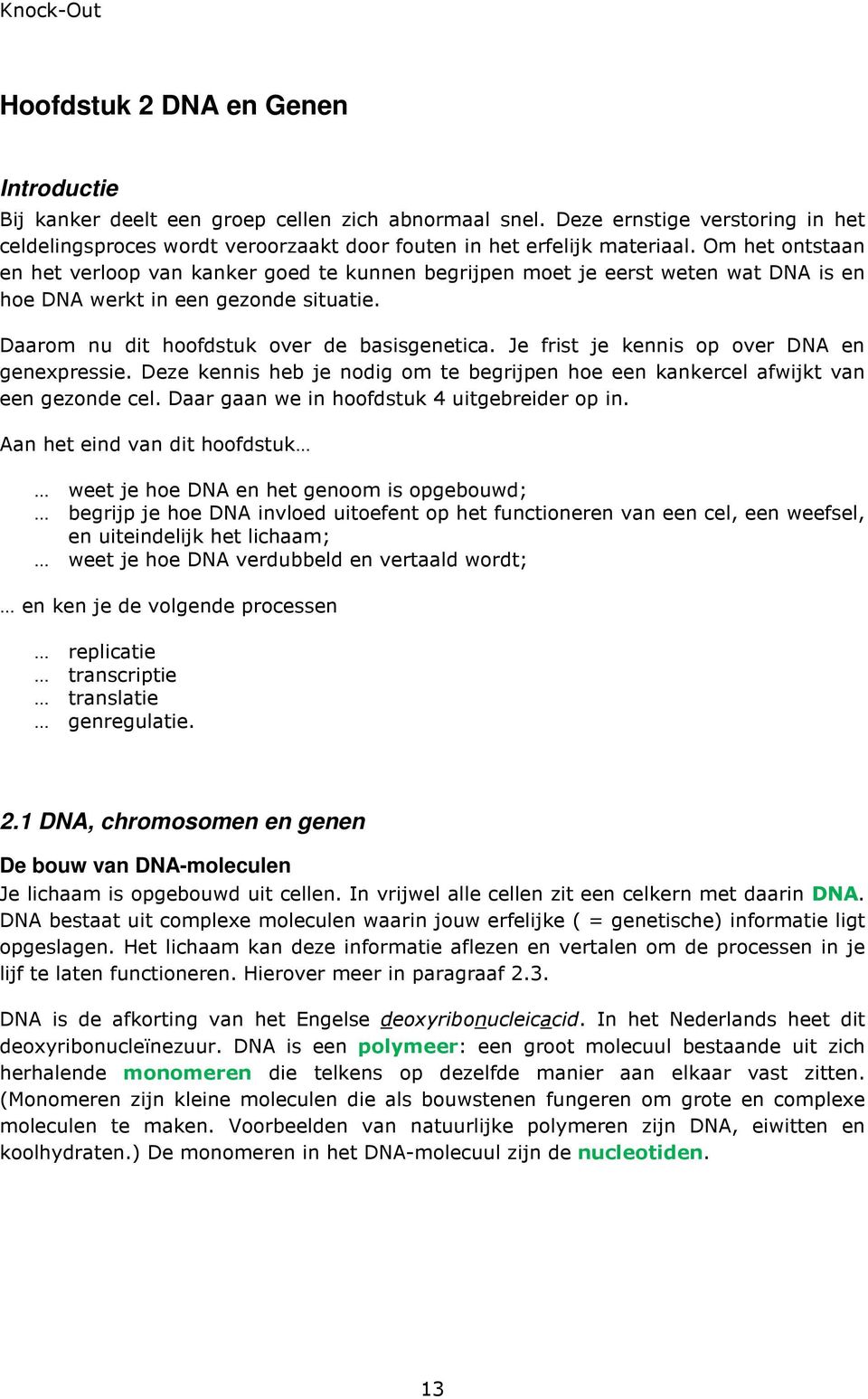 Knock-Out

Hoofdstuk 2 DNA en Genen

Introductie
Bij kanker deelt een groep cellen zich abnormaal snel. Deze ernstige verstoring in het celdelingsproces wordt veroorzaakt door fouten in het erfelijk materiaal. Om het ontstaan en het verloop van kanker goed te kunnen begrijpen moet je eerst weten wat DNA is en hoe DNA werkt in een gezonde situatie.

Daarom nu dit hoofdstuk over de basisgenetica. Je frist je kennis op over DNA en genexpressie. Deze kennis heb je nodig om te begrijpen hoe een kankercel afwijkt van een gezonde cel. Daar gaan we in hoofdstuk 4 uitgebreider op in.

Aan het eind van dit hoofdstuk…

… weet je hoe DNA en het genoom is opgebouwd;
… begrijp je hoe DNA invloed uitoefent op het functioneren van een cel, een weefsel, en uiteindelijk het lichaam;
… weet je hoe DNA verdubbeld en vertaald wordt;

… en ken je de volgende processen

… replicatie
… transcriptie
… translatie
… genregulatie.

2.1 DNA, chromosomen en genen

De bouw van DNA-moleculen
Je lichaam is opgebouwd uit cellen. In vrijwel alle cellen zit een celkern met daarin DNA. DNA bestaat uit complexe moleculen waarin jouw erfelijke ( = genetische) informatie ligt opgeslagen. Het lichaam kan deze informatie aflezen en vertalen om de processen in je lijf te laten functioneren. Hierover meer in paragraaf 2.3.

DNA is de afkorting van het Engelse deoxyribonucleicacid. In het Nederlands heet dit deoxyribonucleïnezuur. DNA is een polymeer: een groot molecuul bestaande uit zich herhalende monomeren die telkens op dezelfde manier aan elkaar vast zitten. (Monomeren zijn kleine moleculen die als bouwstenen fungeren om grote en complexe moleculen te maken. Voorbeelden van natuurlijke polymeren zijn DNA, eiwitten en koolhydraten.) De monomeren in het DNA-molecuul zijn de nucleotiden.

13